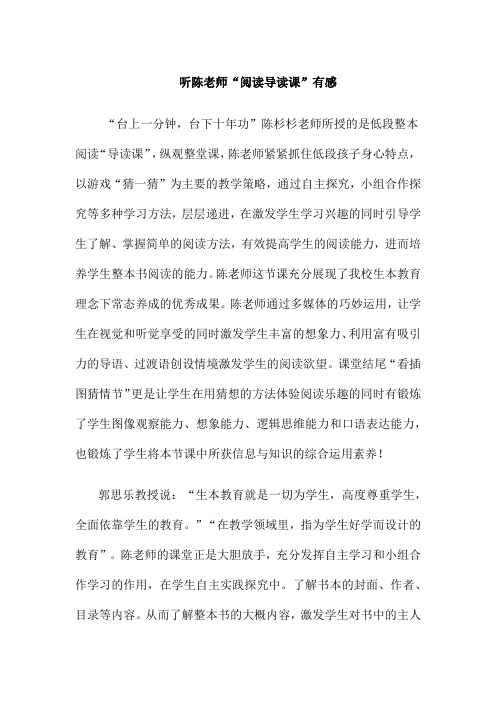 听陈老师“阅读导读课”有感

“台上一分钟，台下十年功”陈杉杉老师所授的是低段整本阅读“导读课”，纵观整堂课，陈老师紧紧抓住低段孩子身心特点，以游戏“猜一猜”为主要的教学策略，通过自主探究，小组合作探究等多种学习方法，层层递进，在激发学生学习兴趣的同时引导学生了解、掌握简单的阅读方法，有效提高学生的阅读能力，进而培养学生整本书阅读的能力。陈老师这节课充分展现了我校生本教育理念下常态养成的优秀成果。陈老师通过多媒体的巧妙运用，让学生在视觉和听觉享受的同时激发学生丰富的想象力、利用富有吸引力的导语、过渡语创设情境激发学生的阅读欲望。课堂结尾“看插图猜情节”更是让学生在用猜想的方法体验阅读乐趣的同时有锻炼了学生图像观察能力、想象能力、逻辑思维能力和口语表达能力，也锻炼了学生将本节课中所获信息与知识的综合运用素养！

郭思乐教授说：“生本教育就是一切为学生，高度尊重学生，全面依靠学生的教育。”“在教学领域里，指为学生好学而设计的教育”。陈老师的课堂正是大胆放手，充分发挥自主学习和小组合作学习的作用，在学生自主实践探究中。了解书本的封面、作者、目录等内容。从而了解整本书的大概内容，激发学生对书中的主人